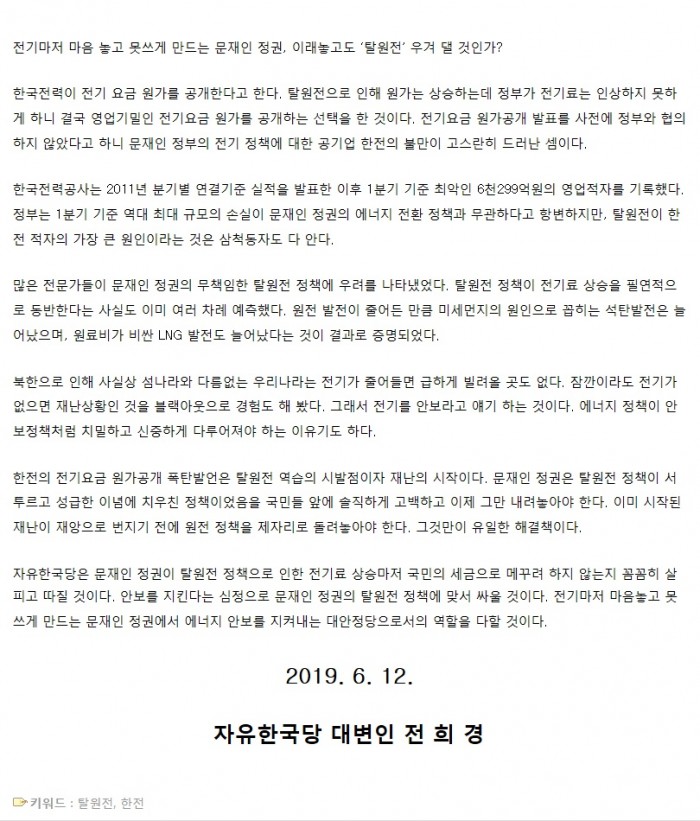 전기마저 마음 놓고 못쓰게 만드는 문재인 정권, 이래놓고도 '탈원전' 우겨 댈 것인가?

한국전력이 전기 요금 원가를 공개한다고 한다. 탈원전으로 인해 원가는 상승하는데 정부가 전기료는 인상하지 못하게 하니 결국 영업기밀인 전기요금 원가를 공개하는 선택을 한 것이다. 전기요금 원가공개 발표를 사전에 정부와 협의하지 않았다고 하니 문재인 정부의 전기 정책에 대한 공기업 한전의 불만이 고스란히 드러난 셈이다.

한국전력공사는 2011년 분기별 연결기준 실적을 발표한 이후 1분기 기준 최악인 6천299억원의 영업적자를 기록했다. 정부는 1분기 기준 역대 최대 규모의 손실이 문재인 정권의 에너지 전환 정책과 무관하다고 항변하지만, 탈원전이 한전 적자의 가장 큰 원인이라는 것은 삼척동자도 다 안다.

많은 전문가들이 문재인 정권의 무책임한 탈원전 정책에 우려를 나타냈었다. 탈원전 정책이 전기료 상승을 필연적으로 동반한다는 사실도 이미 여러 차례 예측했다. 원전 발전이 줄어든 만큼 미세먼지의 원인으로 꼽히는 석탄발전은 늘어났으며, 원료비가 비싼 LNG 발전도 늘어났다는 것이 결과로 증명되었다.

북한으로 인해 사실상 섬나라와 다름없는 우리나라는 전기가 줄어들면 급하게 빌려올 곳도 없다. 잠깐이라도 전기가 없으면 재난상황인 것을 블랙아웃으로 경험도 해 봤다. 그래서 전기를 안보라고 얘기 하는 것이다. 에너지 정책이 안보정책처럼 치밀하고 신중하게 다루어져야 하는 이유기도 하다.

한전의 전기요금 원가공개 폭탄발언은 탈원전 역습의 시발점이자 재난의 시작이다. 문재인 정권은 탈원전 정책이 서투르고 성급한 이념에 치우친 정책이었음을 국민들 앞에 솔직하게 고백하고 이제 그만 내려놓아야 한다. 이미 시작된 재난이 재앙으로 번지기 전에 원전 정책을 제자리로 돌려놓아야 한다. 그것만이 유일한 해결책이다.

자유한국당은 문재인 정권이 탈원전 정책으로 인한 전기료 상승마저 국민의 세금으로 메꾸려 하지 않는지 꼼꼼히 살피고 따질 것이다. 안보를 지킨다는 심정으로 문재인 정권의 탈원전 정책에 맞서 싸울 것이다. 전기마저 마음놓고 못쓰게 만드는 문재인 정권에서 에너지 안보를 지켜내는 대안정당으로서의 역할을 다할 것이다.

2019. 6. 12.

자유한국당 대변인 전 희 경

키워드 : 탈원전, 한전